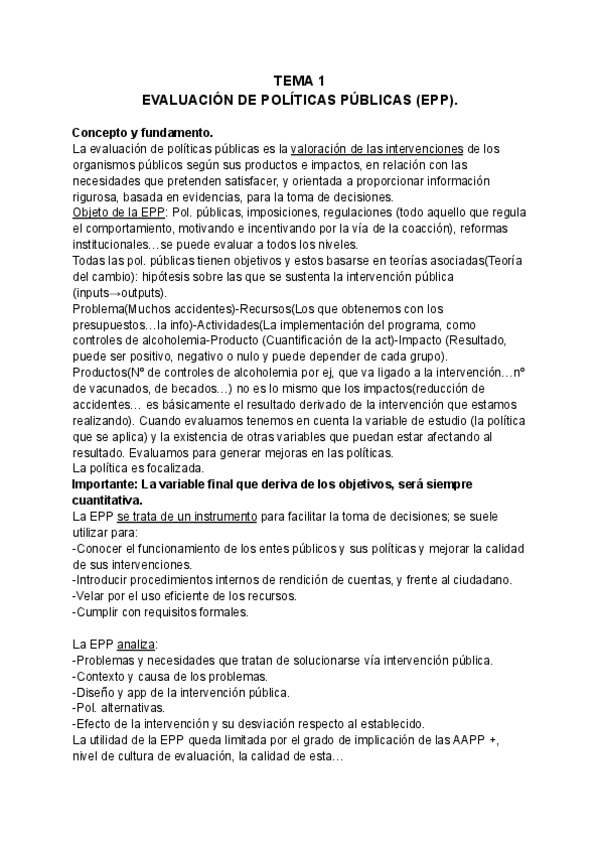 TEMA 1
EVALUACIÓN DE POLÍTICAS PÚBLICAS (EPP).

Concepto y fundamento.
La evaluación de políticas públicas es la valoración de las intervenciones de los organismos públicos según sus productos e impactos, en relación con las necesidades que pretenden satisfacer, y orientada a proporcionar información rigurosa, basada en evidencias, para la toma de decisiones.
Objeto de la EPP: Pol. públicas, imposiciones, regulaciones (todo aquello que regula el comportamiento, motivando e incentivando por la vía de la coacción), reformas institucionales…se puede evaluar a todos los niveles.
Todas las pol. públicas tienen objetivos y estos basarse en teorías asociadas(Teoría del cambio): hipótesis sobre las que se sustenta la intervención pública (inputs→outputs).
Problema(Muchos accidentes)-Recursos(Los que obtenemos con los presupuestos…la info)-Actividades(La implementación del programa, como controles de alcoholemia-Producto (Cuantificación de la act)-Impacto (Resultado, puede ser positivo, negativo o nulo y puede depender de cada grupo).
Productos(Nº de controles de alcoholemia por ej, que va ligado a la intervención…nº de vacunados, de becados…) no es lo mismo que los impactos(reducción de accidentes… es básicamente el resultado derivado de la intervención que estamos realizando). Cuando evaluamos tenemos en cuenta la variable de estudio (la política que se aplica) y la existencia de otras variables que puedan estar afectando al resultado. Evaluamos para generar mejoras en las políticas.
La política es focalizada.
Importante: La variable final que deriva de los objetivos, será siempre cuantitativa.
La EPP se trata de un instrumento para facilitar la toma de decisiones; se suele utilizar para:
-Conocer el funcionamiento de los entes públicos y sus políticas y mejorar la calidad de sus intervenciones.
-Introducir procedimientos internos de rendición de cuentas, y frente al ciudadano.
-Velar por el uso eficiente de los recursos.
-Cumplir con requisitos formales.

La EPP analiza:
-Problemas y necesidades que tratan de solucionarse vía intervención pública.
-Contexto y causa de los problemas.
-Diseño y app de la intervención pública.
-Pol. alternativas.
-Efecto de la intervención y su desviación respecto al establecido.
La utilidad de la EPP queda limitada por el grado de implicación de las AAPP +, nivel de cultura de evaluación, la calidad de esta…